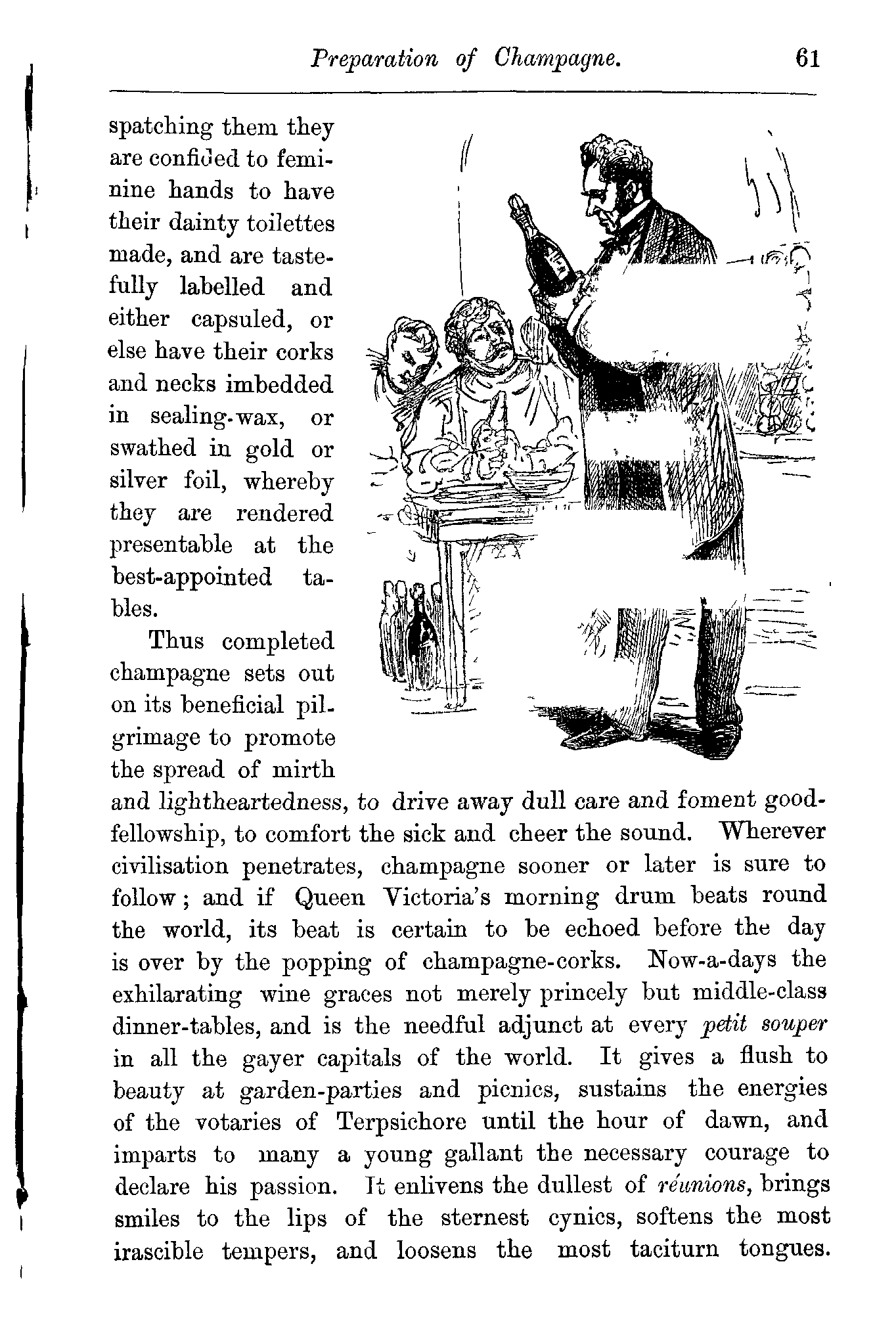 Preparation of Champagne. 61

spatching them they are confided to feminine hands to have their dainty toilettes made, and are tastefully labelled and either capsuled, or else have their corks and necks imbedded in sealing-wax, or swathed in gold or silver foil, whereby they are rendered presentable at the best-appointed tables.

Thus completed champagne sets out on its beneficial pilgrimage to promote the spread of mirth and lightheartedness, to drive away dull care and foment good-fellowship, to comfort the sick and cheer the sound. Wherever civilisation penetrates, champagne sooner or later is sure to follow; and if Queen Victoria's morning drum beats round the world, its beat is certain to be echoed before the day is over by the popping of champagne-corks. Now-a-days the exhilarating wine graces not merely princely but middle-class dinner-tables, and is the needful adjunct at every petit souper in all the gayer capitals of the world. It gives a flush to beauty at garden-parties and picnics, sustains the energies of the votaries of Terpsichore until the hour of dawn, and imparts to many a young gallant the necessary courage to declare his passion. It enlivens the dullest of réunions, brings smiles to the lips of the sternest cynics, softens the most irascible tempers, and loosens the most taciturn tongues.